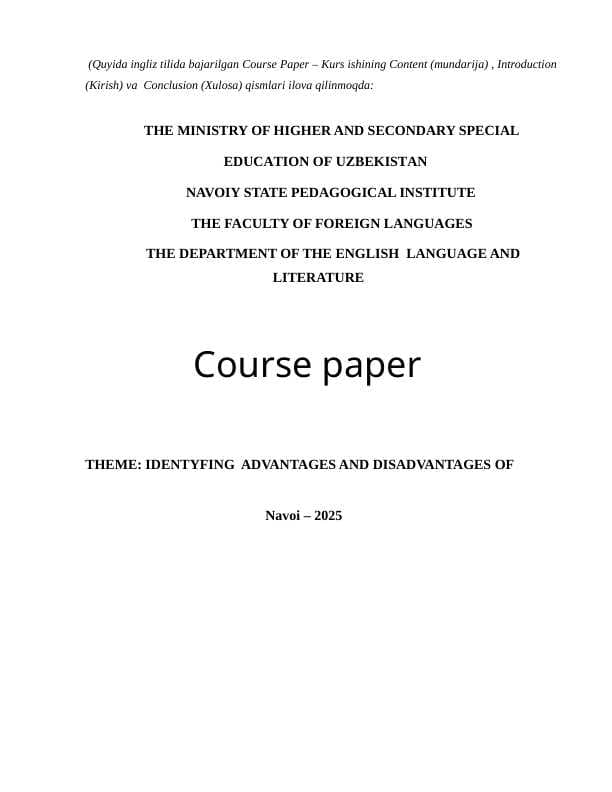 (Quyida ingliz tilida bajarilgan Course Paper – Kurs ishining Content (mundarija) , Introduction (Kirish) va Conclusion (Xulosa) qismlari ilova qilinmoqda:

THE MINISTRY OF HIGHER AND SECONDARY SPECIAL EDUCATION OF UZBEKISTAN

NAVOIY STATE PEDAGOGICAL INSTITUTE

THE FACULTY OF FOREIGN LANGUAGES

THE DEPARTMENT OF THE ENGLISH LANGUAGE AND LITERATURE

Course paper

THEME: IDENTYFING ADVANTAGES AND DISADVANTAGES OF

Navoi – 2025